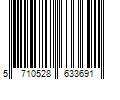 5 710528 633691